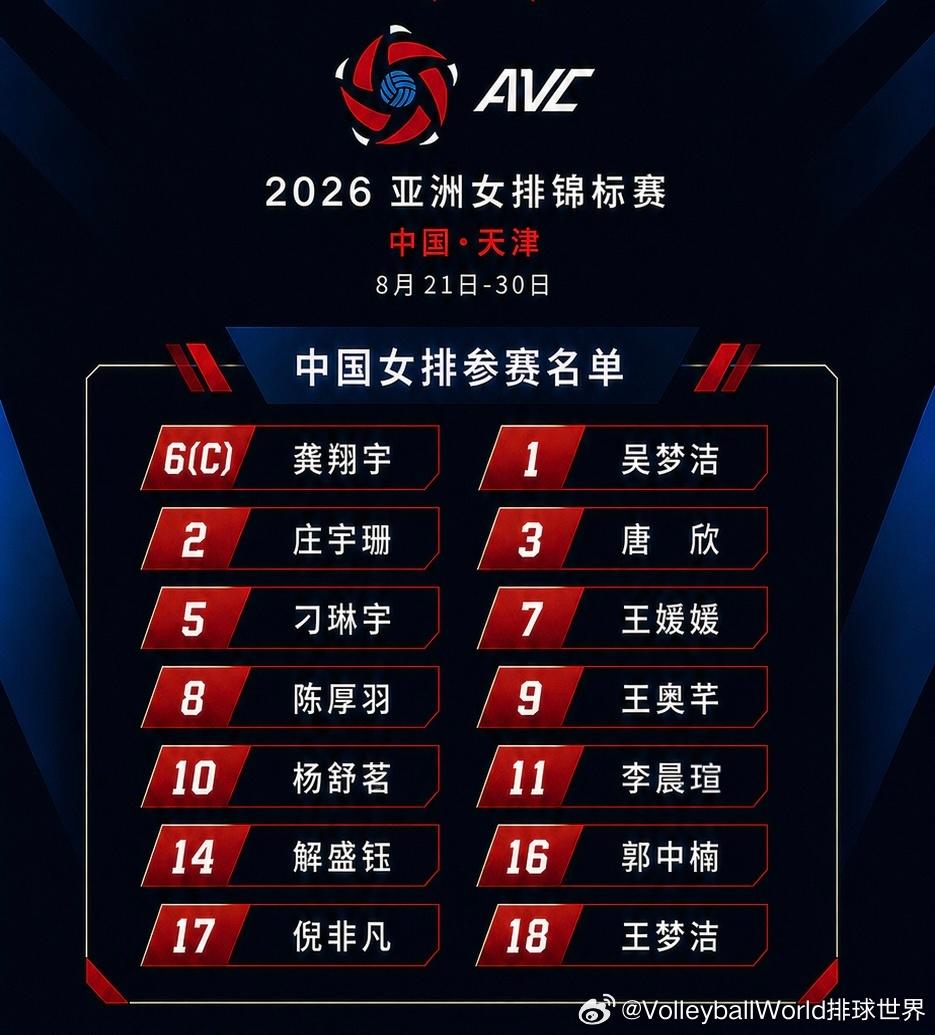 AVC

2026 亚洲女排锦标赛

中国·天津

8月21日-30日

中国女排参赛名单

6(C) 龚翔宇

2 庄宇珊

5 刁琳宇

8 陈厚羽

10 杨舒茗

14 解盛钰

17 倪非凡

1 吴梦洁

3 唐 欣

7 王媛媛

9 王奥芊

11 李晨瑄

16 郭中楠

18 王梦洁

@VolleyballWorld排球世界